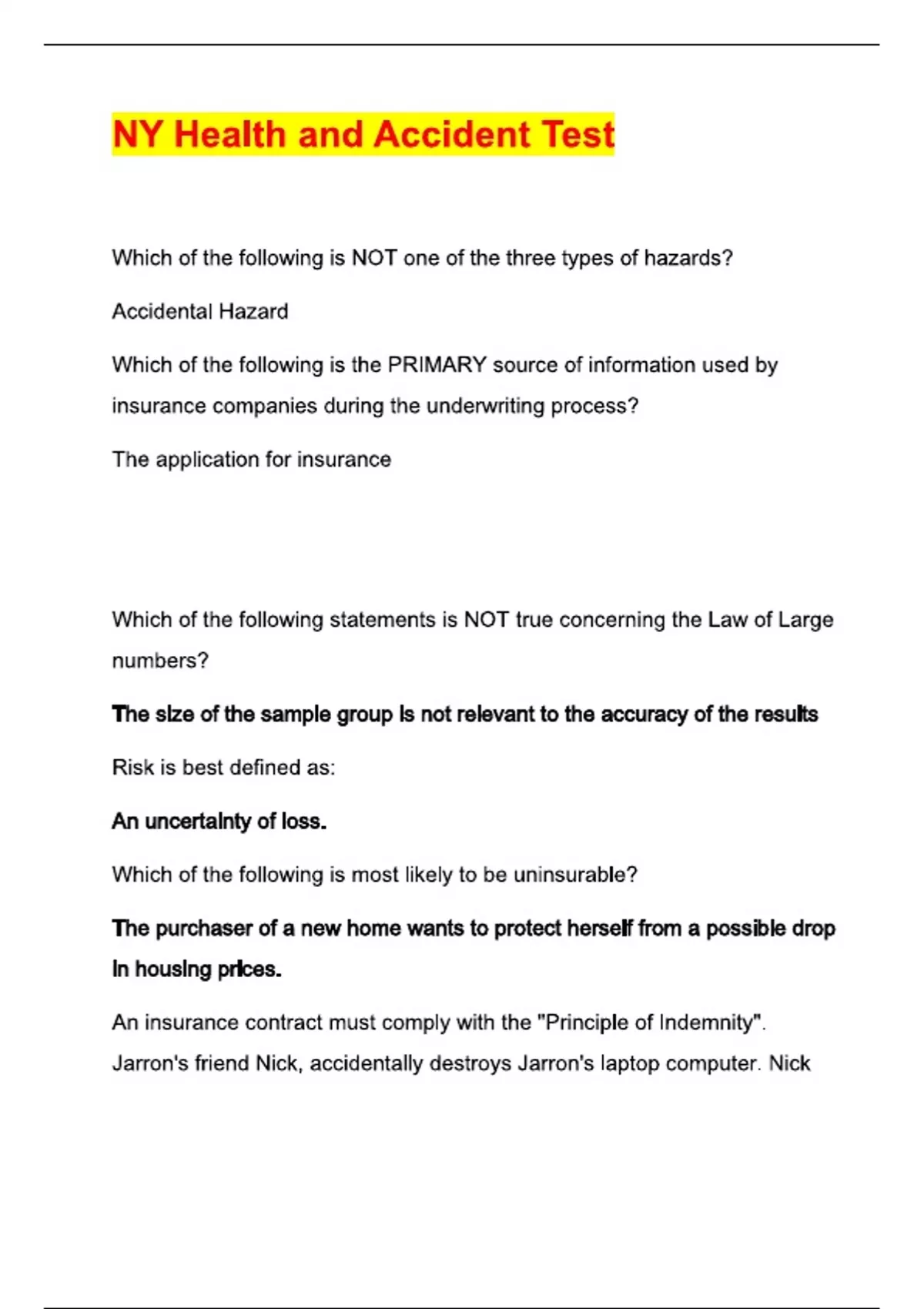 NY Health and Accident Test

Which of the following is NOT one of the three types of hazards?

Accidental Hazard

Which of the following is the PRIMARY source of information used by insurance companies during the underwriting process?

The application for insurance

Which of the following statements is NOT true concerning the Law of Large numbers?

The size of the sample group is not relevant to the accuracy of the results

Risk is best defined as:

An uncertainty of loss.

Which of the following is most likely to be uninsurable?

The purchaser of a new home wants to protect herself from a possible drop in housing prices.

An insurance contract must comply with the "Principle of Indemnity". Jarron's friend Nick, accidentally destroys Jarron's laptop computer. Nick